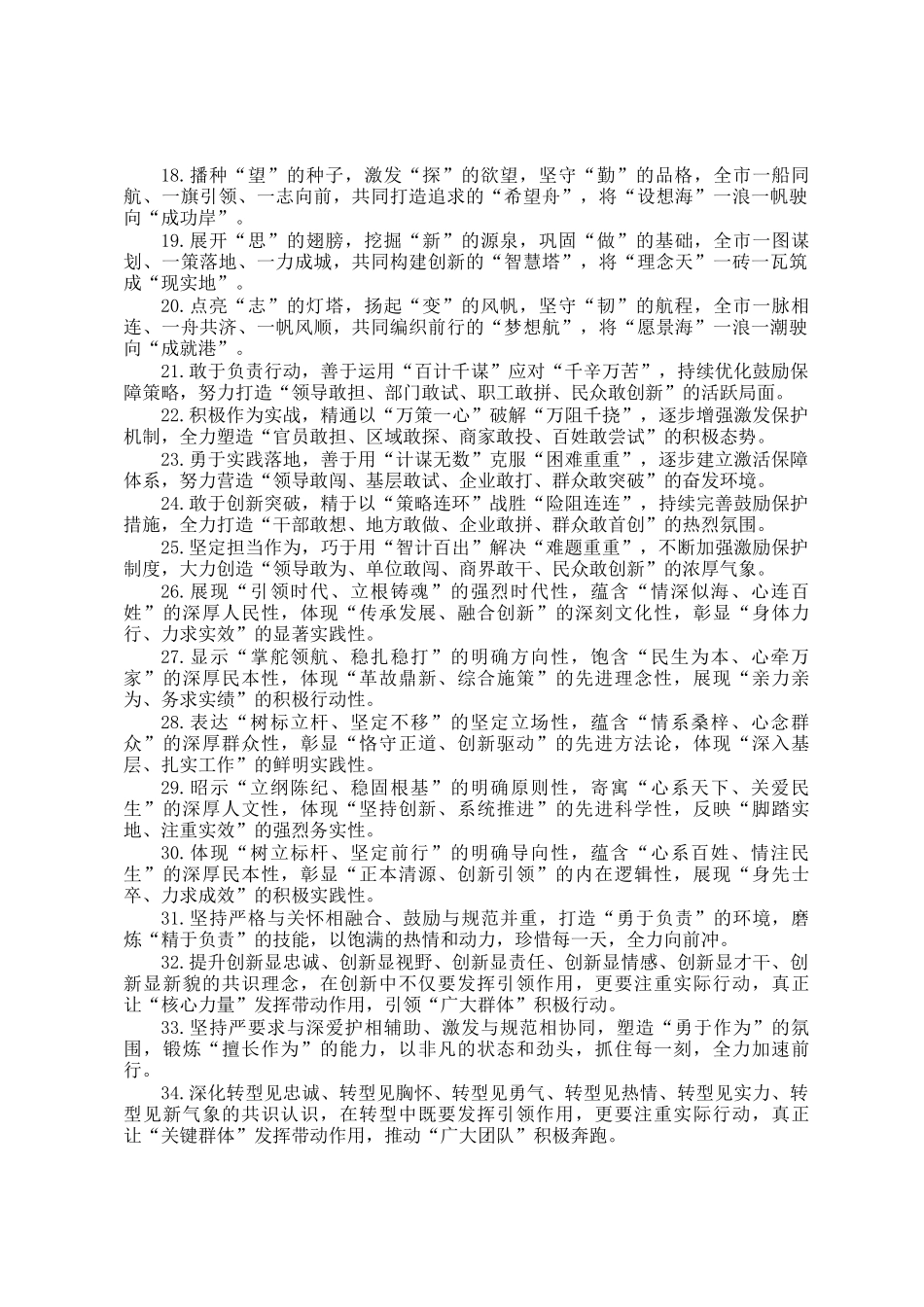 18.播种“望”的种子，激发“探”的欲望，坚守“勤”的品格，全市一船同航、一旗引领、一志向前，共同打造追求的“希望舟”，将“设想海”一浪一帆驶向“成功岸”。

19.展开“思”的翅膀，挖掘“新”的源泉，巩固“做”的基础，全市一图谋划、一策落地、一力成城，共同构建创新的“智慧塔”，将“理念天”一砖一瓦筑成“现实地”。

20.点亮“志”的灯塔，扬起“变”的风帆，坚守“韧”的航程，全市一脉相连、一舟共济、一帆风顺，共同编织前行的“梦想航”，将“愿景海”一浪一潮驶向“成就港”。

21.敢于负责行动，善于运用“百计千谋”应对“千辛万苦”，持续优化鼓励保障策略，努力打造“领导敢担、部门敢试、职工敢拼、民众敢创新”的活跃局面。

22.积极作为实战，精通以“万策一心”破解“万阻千挠”，逐步增强激发保护机制，全力塑造“官员敢担、区域敢探、商家敢投、百姓敢尝试”的积极态势。

23.勇于实践落地，善于用“计谋无数”克服“困难重重”，逐步建立激活保障体系，努力营造“领导敢闯、基层敢试、企业敢打、群众敢突破”的奋发环境。

24.敢于创新突破，精于以“策略连环”战胜“险阻连连”，持续完善鼓励保护措施，全力打造“干部敢想、地方敢做、企业敢拼、群众敢首创”的热烈氛围。

25.坚定担当作为，巧于用“智计百出”解决“难题重重”，不断加强激励保护制度，大力创造“领导敢为、单位敢闯、商界敢干、民众敢创新”的浓厚气象。

26.展现“引领时代、立根铸魂”的强烈时代性，蕴含“情深似海、心连百姓”的深厚人民性，体现“传承发展、融合创新”的深刻文化性，彰显“身体力行、力求实效”的显著实践性。

27.显示“掌舵领航、稳扎稳打”的明确方向性，饱含“民生为本、心牵万家”的深厚民本性，体现“革故鼎新、综合施策”的先进理念性，展现“亲力亲为、务求实绩”的积极行动性。

28.表达“树标立杆、坚定不移”的坚定立场性，蕴含“情系桑梓、心念群众”的深厚群众性，彰显“恪守正道、创新驱动”的先进方法论，体现“深入基层、扎实工作”的鲜明实践性。

29.昭示“立纲陈纪、稳固根基”的明确原则性，寄寓“心系天下、关爱民生”的深厚人文性，体现“坚持创新、系统推进”的先进科学性，反映“脚踏实地、注重实效”的强烈务实性。

30.体现“树立标杆、坚定前行”的明确导向性，蕴含“心系百姓、情注民生”的深厚民本性，彰显“正本清源、创新引领”的内在逻辑性，展现“身先士卒、力求成效”的积极实践性。

31.坚持严格与关怀相融合、鼓励与规范并重，打造“勇于负责”的环境，磨炼“精于负责”的技能，以饱满的热情和动力，珍惜每一天，全力向前冲。

32.提升创新显忠诚、创新显视野、创新显责任、创新显情感、创新显才干、创新显新貌的共识理念，在创新中不仅要发挥引领作用，更要注重实际行动，真正让“核心力量”发挥带动作用，引领“广大群体”积极行动。

33.坚持严要求与深爱护相辅助、激发与规范相协同，塑造“勇于作为”的氛围，锻炼“擅长作为”的能力，以非凡的状态和劲头，抓住每一刻，全力加速前行。

34.深化转型见忠诚、转型见胸怀、转型见勇气、转型见热情、转型见实力、转型见新气象的共识认识，在转型中既要发挥引领作用，更要注重实际行动，真正让“关键群体”发挥带动作用，推动“广大团队”积极奔跑。